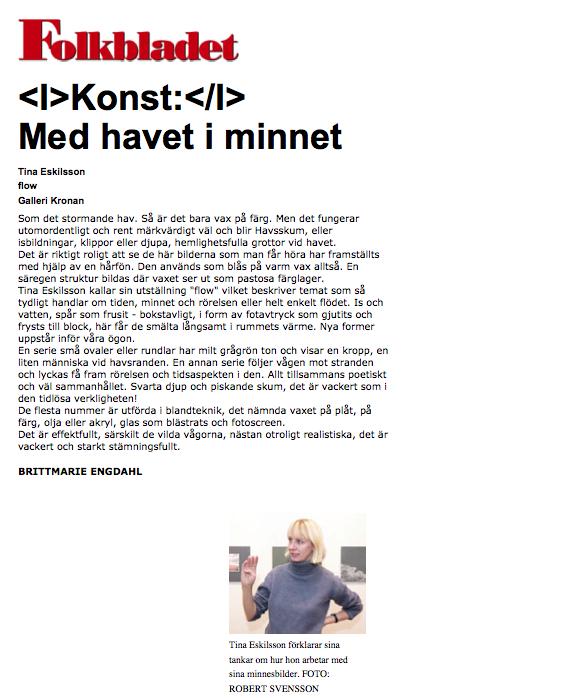 Folkbladet

<I>Konst:</I>
Med havet i minnet

Tina Eskilsson
flow
Galleri Kronan

Som det stormande hav. Så är det bara vax på färg. Men det fungerar utomordentligt och rent märkvärdigt väl och blir Havsskum, eller isbildningar, klippor eller djupa, hemlighetsfulla grottor vid havet.
Det är riktigt roligt att se de här bilderna som man får höra har framställts med hjälp av en hårfön. Den används som blås på varm vax alltså. En säregen struktur bildas där vaxet ser ut som pastosa färglager.
Tina Eskilsson kallar sin utställning "flow" vilket beskriver temat som så tydligt handlar om tiden, minnet och rörelsen eller helt enkelt flödet. Is och vatten, spår som frusit - bokstavligt, i form av fotavtryck som gjutits och frysts till block, här får de smälta långsamt i rummets värme. Nya former uppstår inför våra ögon.
En serie små ovaler eller rundlar har milt grågrön ton och visar en kropp, en liten människa vid havsranden. En annan serie följer vågen mot stranden och lyckas få fram rörelsen och tidsaspekten i den. Allt tillsammans poetiskt och väl sammanhållet. Svarta djup och piskande skum, det är vackert som i den tidlösa verkligheten!
De flesta nummer är utförda i blandteknik, det nämnda vaxet på plåt, på färg, olja eller akryl, glas som blästrats och fotoscreen.
Det är effektfullt, särskilt de vilda vågorna, nästan otroligt realistiska, det är vackert och starkt stämningsfullt.

BRITTMARIE ENGDAHL

Tina Eskilsson förklarar sina tankar om hur hon arbetar med sina minnesbilder. FOTO: ROBERT SVENSSON